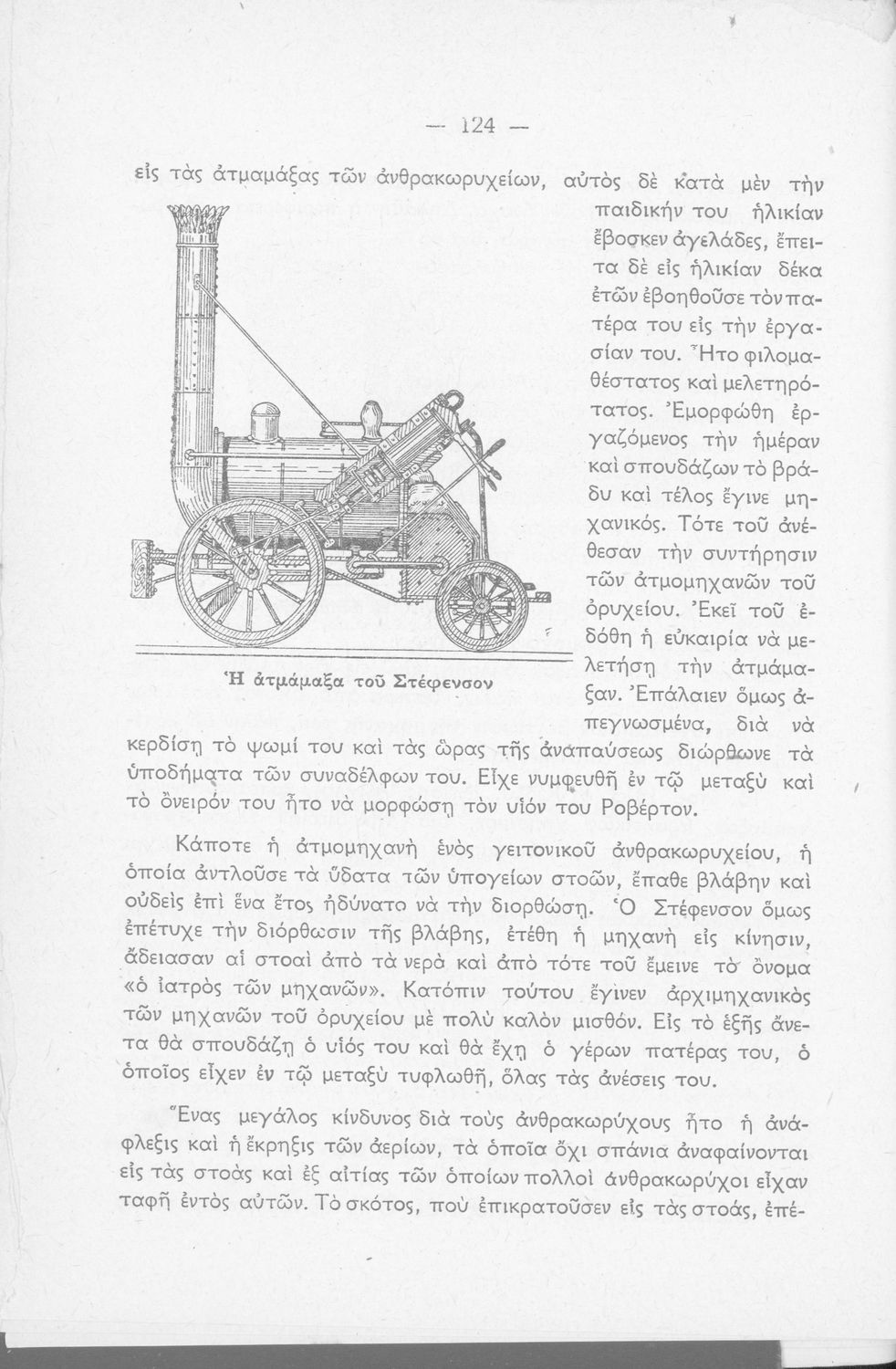 — 124 —

εἰς τὰς ἀτμαμάξας τῶν ἀνθρακωρυχείων, αὐτὸς δὲ κατὰ μὲν τὴν παιδικήν του ἡλικίαν ἔβοσκεν ἀγελάδες, ἔπειτα δὲ εἰς ἡλικίαν δέκα ἐτῶν ἐβοηθοῦσε τὸν πατέρα του εἰς τὴν ἐργασίαν του. Ἦτο φιλομαθέστατος καὶ μελετηρότατος. Ἐμορφώθη ἐργαζόμενος τὴν ἡμέραν καὶ σπουδάζων τὸ βράδυ καὶ τέλος ἔγινε μηχανικός. Τότε τοῦ ἀνέθεσαν τὴν συντήρησιν τῶν ἀτμομηχανῶν τοῦ ὀρυχείου. Ἐκεῖ τοῦ ἐδόθη ἡ εὐκαιρία νὰ μελετήσῃ τὴν ἀτμάμαξαν. Ἐπάλαιεν ὅμως ἀπεγνωσμένα, διὰ νὰ κερδίσῃ τὸ ψωμί του καὶ τὰς ὥρας τῆς ἀναπαύσεως διώρθωνε τὰ ὑποδήματα τῶν συναδέλφων του. Εἶχε νυμφευθῆ ἐν τῷ μεταξὺ καὶ τὸ ὄνειρόν του ἦτο νὰ μορφώσῃ τὸν υἱόν του Ροβέρτον.

Ἡ ἀτμάμαξα τοῦ Στέφενσον

Κάποτε ἡ ἀτμομηχανὴ ἑνὸς γειτονικοῦ ἀνθρακωρυχείου, ἡ ὁποία ἀντλοῦσε τὰ ὕδατα τῶν ὑπογείων στοῶν, ἔπαθε βλάβην καὶ οὐδεὶς ἐπὶ ἕνα ἔτος ἠδύνατο νὰ τὴν διορθώσῃ. Ὁ Στέφενσον ὅμως ἐπέτυχε τὴν διόρθωσιν τῆς βλάβης, ἐτέθη ἡ μηχανὴ εἰς κίνησιν, ἄδειασαν αἱ στοαὶ ἀπὸ τὰ νερὰ καὶ ἀπὸ τότε τοῦ ἔμεινε τὸ ὄνομα «ὁ ἰατρὸς τῶν μηχανῶν». Κατόπιν τούτου ἔγινεν ἀρχιμηχανικὸς τῶν μηχανῶν τοῦ ὀρυχείου μὲ πολὺ καλὸν μισθόν. Εἰς τὸ ἑξῆς ἄνετα θὰ σπουδάζῃ ὁ υἱός του καὶ θὰ ἔχῃ ὁ γέρων πατέρας του, ὁ ὁποῖος εἶχεν ἐν τῷ μεταξὺ τυφλωθῆ, ὅλας τὰς ἀνέσεις του.

Ἕνας μεγάλος κίνδυνος διὰ τοὺς ἀνθρακωρύχους ἦτο ἡ ἀνάφλεξις καὶ ἡ ἔκρηξις τῶν ἀερίων, τὰ ὁποῖα ὄχι σπάνια ἀναφαίνονται εἰς τὰς στοὰς καὶ ἐξ αἰτίας τῶν ὁποίων πολλοὶ ἀνθρακωρύχοι εἶχαν ταφῆ ἐντὸς αὐτῶν. Τὸ σκότος, ποὺ ἐπικρατοῦσεν εἰς τὰς στοάς, ἐπέ-